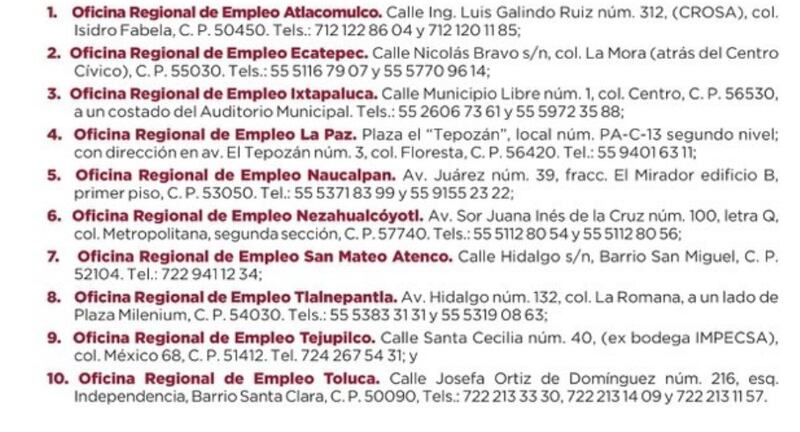 1. Oficina Regional de Empleo Atlacomulco. Calle Ing. Luis Galindo Ruiz núm. 312, (CROSA), col. Isidro Fabela, C. P. 50450. Tels.: 712 122 86 04 y 712 120 11 85;

2. Oficina Regional de Empleo Ecatepec. Calle Nicolás Bravo s/n, col. La Mora (atrás del Centro Cívico), C. P. 55030. Tels.: 55 5116 79 07 y 55 5770 96 14;

3. Oficina Regional de Empleo Ixtapaluca. Calle Municipio Libre núm. 1, col. Centro, C. P. 56530, a un costado del Auditorio Municipal. Tels.: 55 2606 73 61 y 55 5972 35 88;

4. Oficina Regional de Empleo La Paz. Plaza el "Tepozán", local núm. PA-C-13 segundo nivel; con dirección en av. El Tepozán núm. 3, col. Floresta, C. P. 56420. Tel.: 55 9401 63 11;

5. Oficina Regional de Empleo Naucalpan. Av. Juárez núm. 39, fracc. El Mirador edificio B, primer piso, C. P. 53050. Tel.: 55 5371 83 99 y 55 9155 23 22;

6. Oficina Regional de Empleo Nezahualcóyotl. Av. Sor Juana Inés de la Cruz núm. 100, letra Q, col. Metropolitana, segunda sección, C. P. 57740. Tels.: 55 5112 80 54 y 55 5112 80 56;

7. Oficina Regional de Empleo San Mateo Atenco. Calle Hidalgo s/n, Barrio San Miguel, C. P. 52104. Tel.: 722 941 12 34;

8. Oficina Regional de Empleo Tlalnepantla. Av. Hidalgo núm. 132, col. La Romana, a un lado de Plaza Milenium, C. P. 54030. Tels.: 55 5383 31 31 y 55 5319 08 63;

9. Oficina Regional de Empleo Tejupilco. Calle Santa Cecilia núm. 40, (ex bodega IMPECSA), col. México 68, C. P. 51412. Tel. 724 267 54 31; y

10. Oficina Regional de Empleo Toluca. Calle Josefa Ortiz de Domínguez núm. 216, esq. Independencia, Barrio Santa Clara, C. P. 50090, Tels.: 722 213 33 30, 722 213 14 09 y 722 213 11 57.